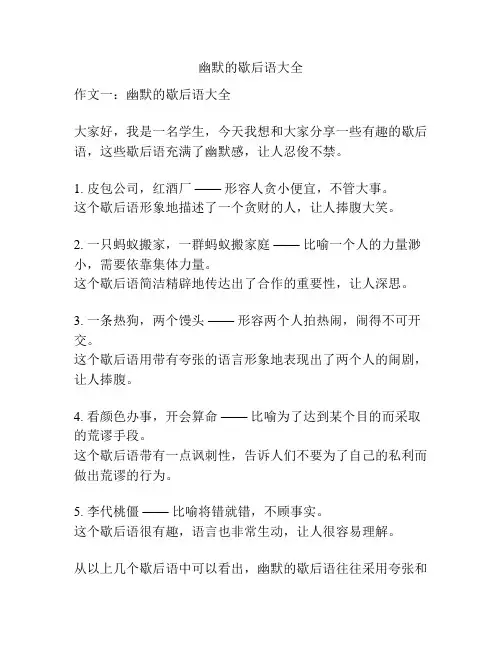 幽默的歇后语大全

作文一：幽默的歇后语大全

大家好，我是一名学生，今天我想和大家分享一些有趣的歇后语，这些歇后语充满了幽默感，让人忍俊不禁。

1. 皮包公司，红酒厂 —— 形容人贪小便宜，不管大事。
这个歇后语形象地描述了一个贪财的人，让人捧腹大笑。

2. 一只蚂蚁搬家，一群蚂蚁搬家庭 —— 比喻一个人的力量渺小，需要依靠集体力量。
这个歇后语简洁精辟地传达出了合作的重要性，让人深思。

3. 一条热狗，两个馒头 —— 形容两个人拍热闹，闹得不可开交。
这个歇后语用带有夸张的语言形象地表现出了两个人的闹剧，让人捧腹。

4. 看颜色办事，开会算命 —— 比喻为了达到某个目的而采取的荒谬手段。
这个歇后语带有一点讽刺性，告诉人们不要为了自己的私利而做出荒谬的行为。

5. 李代桃僵 —— 比喻将错就错，不顾事实。
这个歇后语很有趣，语言也非常生动，让人很容易理解。

从以上几个歇后语中可以看出，幽默的歇后语往往采用夸张和